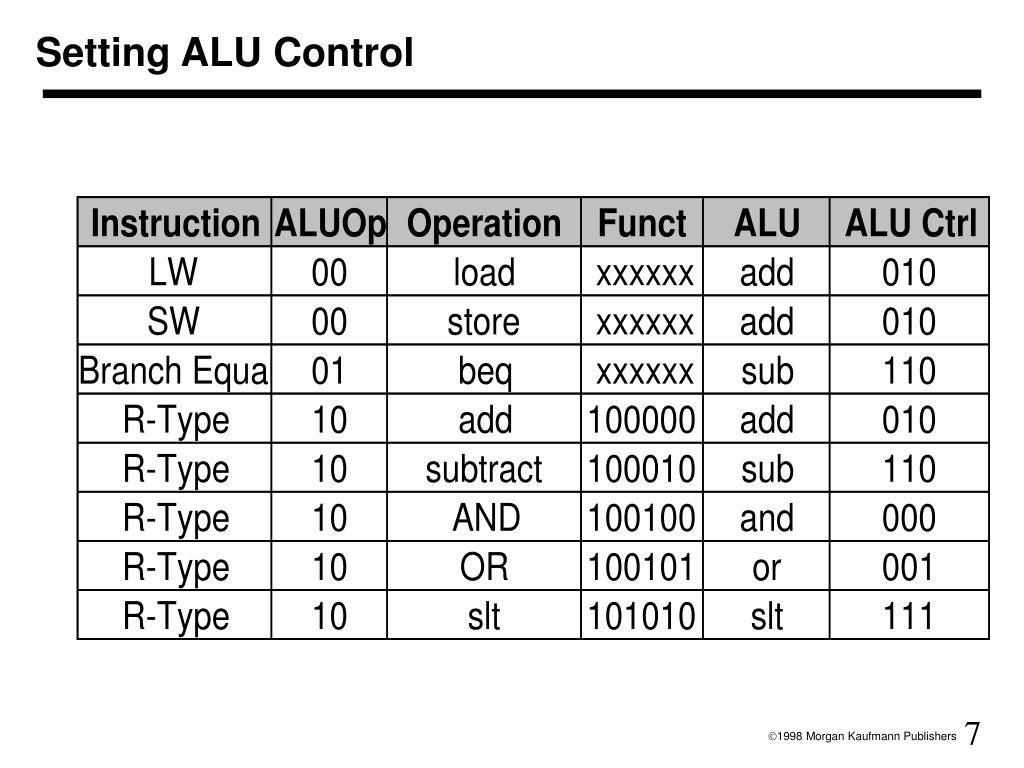 Setting ALU Control

| Instruction | ALUOp | Operation | Funct | ALU | ALU Ctrl |
|---|---|---|---|---|---|
| LW | 00 | load | xxxxxx | add | 010 |
| SW | 00 | store | xxxxxx | add | 010 |
| Branch Equa | 01 | beq | xxxxxx | sub | 110 |
| R-Type | 10 | add | 100000 | add | 010 |
| R-Type | 10 | subtract | 100010 | sub | 110 |
| R-Type | 10 | AND | 100100 | and | 000 |
| R-Type | 10 | OR | 100101 | or | 001 |
| R-Type | 10 | slt | 101010 | slt | 111 |

©1998 Morgan Kaufmann Publishers 7